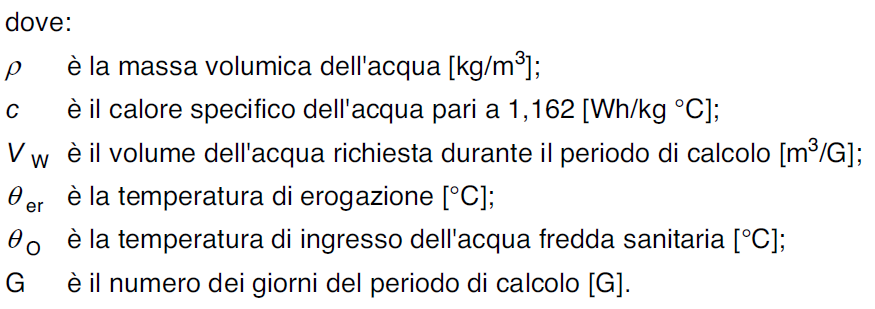 dove:

$\rho$ è la massa volumica dell'acqua [kg/m$^3$];

$c$ è il calore specifico dell'acqua pari a 1,162 [Wh/kg °C];

$V_W$ è il volume dell'acqua richiesta durante il periodo di calcolo [m$^3$/G];

$\theta_{er}$ è la temperatura di erogazione [°C];

$\theta_O$ è la temperatura di ingresso dell'acqua fredda sanitaria [°C];

G è il numero dei giorni del periodo di calcolo [G].